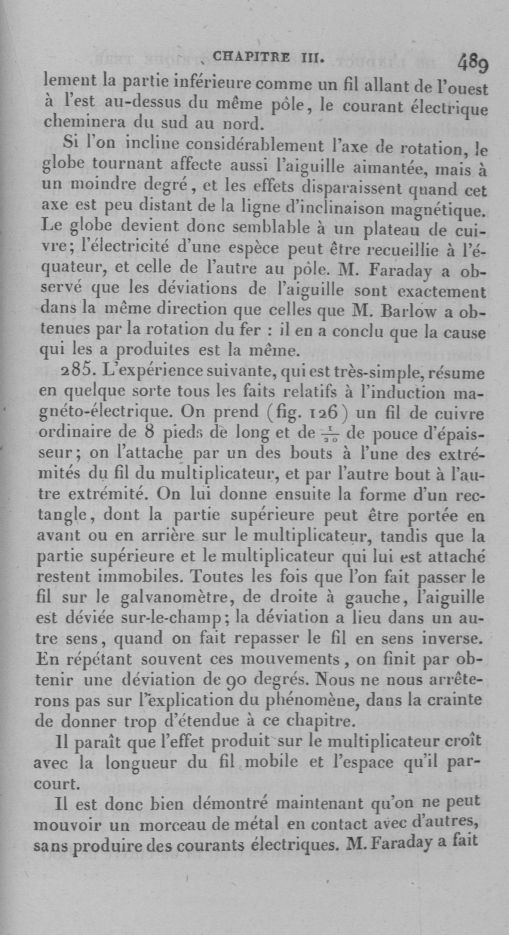 CHAPITRE III. 489

lement la partie inférieure comme un fil allant de l'ouest à l'est au-dessus du même pôle, le courant électrique cheminera du sud au nord.

Si l'on incline considérablement l'axe de rotation, le globe tournant affecte aussi l'aiguille aimantée, mais à un moindre degré, et les effets disparaissent quand cet axe est peu distant de la ligne d'inclinaison magnétique. Le globe devient donc semblable à un plateau de cuivre; l'électricité d'une espèce peut être recueillie à l'équateur, et celle de l'autre au pôle. M. Faraday a observé que les déviations de l'aiguille sont exactement dans la même direction que celles que M. Barlow a obtenues par la rotation du fer : il en a conclu que la cause qui les a produites est la même.

285. L'expérience suivante, qui est très-simple, résume en quelque sorte tous les faits relatifs à l'induction magnéto-électrique. On prend (fig. 126) un fil de cuivre ordinaire de 8 pieds de long et de $\frac{1}{20}$ de pouce d'épaisseur; on l'attache par un des bouts à l'une des extrémités du fil du multiplicateur, et par l'autre bout à l'autre extrémité. On lui donne ensuite la forme d'un rectangle, dont la partie supérieure peut être portée en avant ou en arrière sur le multiplicateur, tandis que la partie supérieure et le multiplicateur qui lui est attaché restent immobiles. Toutes les fois que l'on fait passer le fil sur le galvanomètre, de droite à gauche, l'aiguille est déviée sur-le-champ; la déviation a lieu dans un autre sens, quand on fait repasser le fil en sens inverse. En répétant souvent ces mouvements, on finit par obtenir une déviation de 90 degrés. Nous ne nous arrêterons pas sur l'explication du phénomène, dans la crainte de donner trop d'étendue à ce chapitre.

Il paraît que l'effet produit sur le multiplicateur croît avec la longueur du fil mobile et l'espace qu'il parcourt.

Il est donc bien démontré maintenant qu'on ne peut mouvoir un morceau de métal en contact avec d'autres, sans produire des courants électriques. M. Faraday a fait